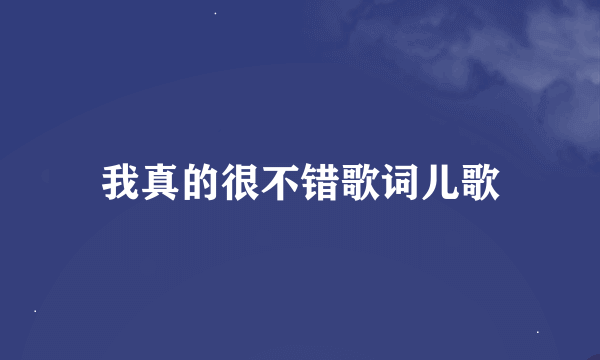 我真的很不错歌词儿歌